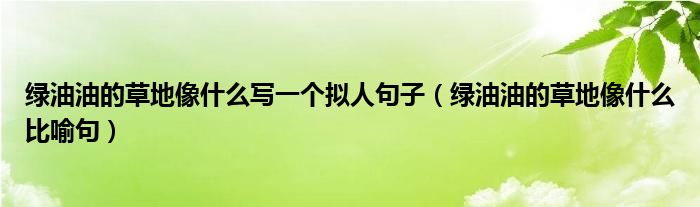 绿油油的草地像什么写一个拟人句子（绿油油的草地像什么比喻句）